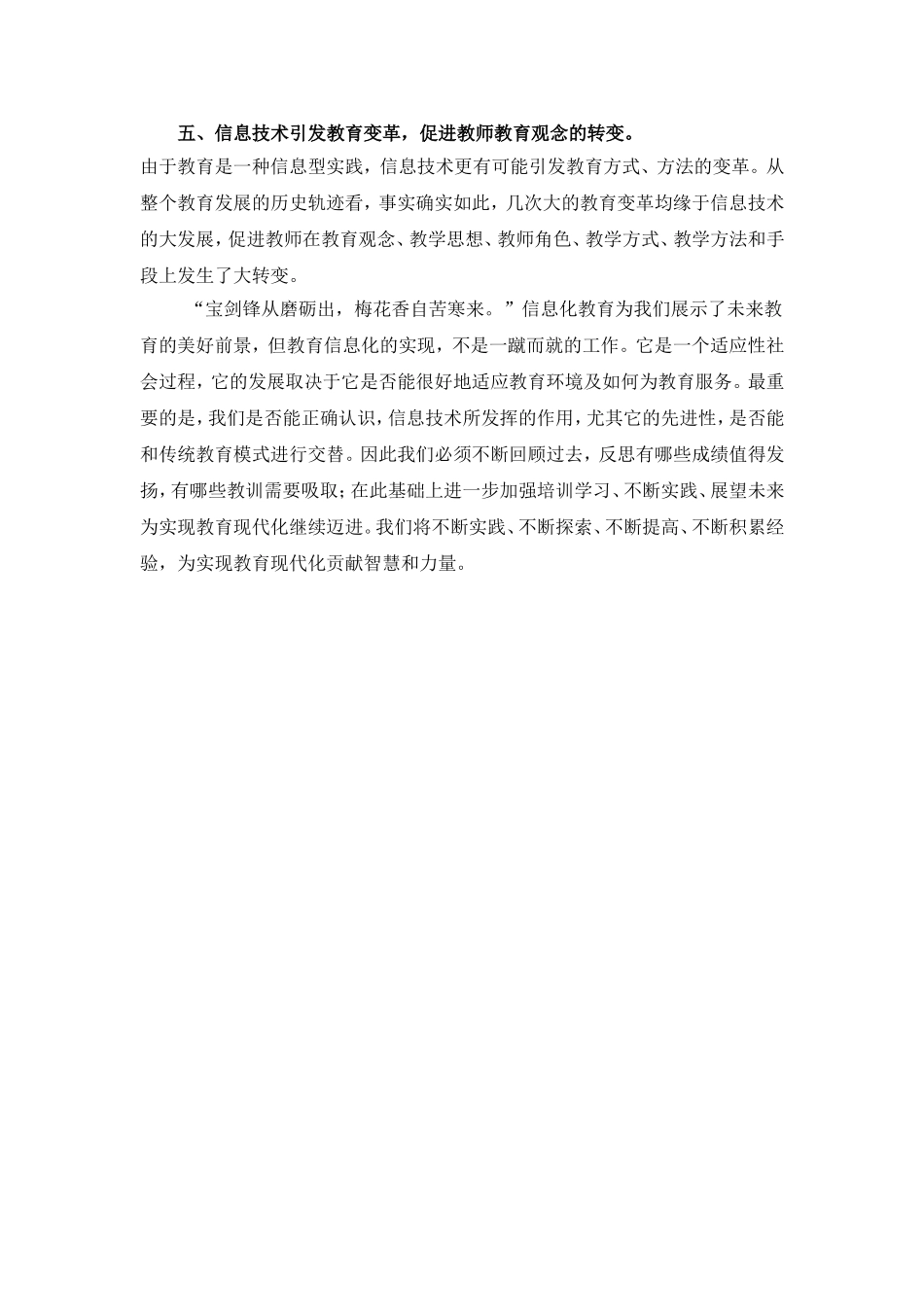 五、信息技术引发教育变革，促进教师教育观念的转变。

由于教育是一种信息型实践，信息技术更有可能引发教育方式、方法的变革。从整个教育发展的历史轨迹看，事实确实如此，几次大的教育变革均缘于信息技术的大发展，促进教师在教育观念、教学思想、教师角色、教学方式、教学方法和手段上发生了大转变。

“宝剑锋从磨砺出，梅花香自苦寒来。”信息化教育为我们展示了未来教育的美好前景，但教育信息化的实现，不是一蹴而就的工作。它是一个适应性社会过程，它的发展取决于它是否能很好地适应教育环境及如何为教育服务。最重要的是，我们是否能正确认识，信息技术所发挥的作用，尤其它的先进性，是否能和传统教育模式进行交替。因此我们必须不断回顾过去，反思有哪些成绩值得发扬，有哪些教训需要吸取；在此基础上进一步加强培训学习、不断实践、展望未来为实现教育现代化继续迈进。我们将不断实践、不断探索、不断提高、不断积累经验，为实现教育现代化贡献智慧和力量。